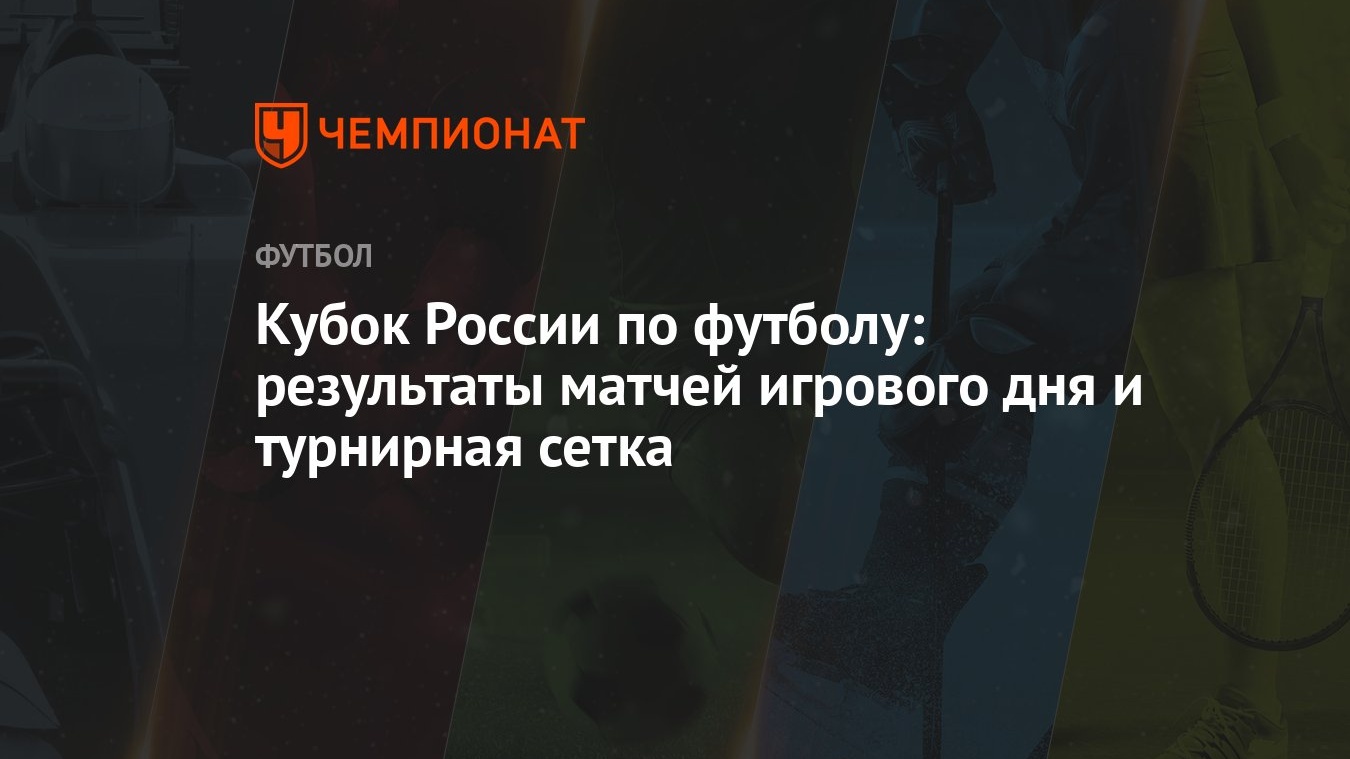 ЧЕМПИОНАТ

ФУТБОЛ

Кубок России по футболу: результаты матчей игрового дня и турнирная сетка